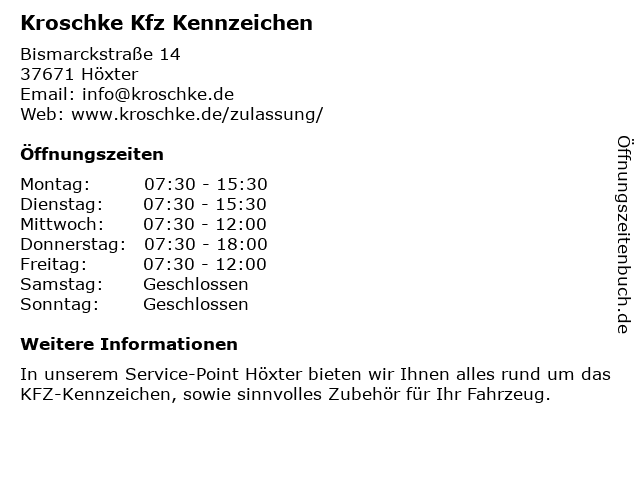 Kroschke Kfz Kennzeichen

Bismarckstraße 14
37671 Höxter
Email: info@kroschke.de
Web: www.kroschke.de/zulassung/

Öffnungszeiten

Montag: 07:30 - 15:30
Dienstag: 07:30 - 15:30
Mittwoch: 07:30 - 12:00
Donnerstag: 07:30 - 18:00
Freitag: 07:30 - 12:00
Samstag: Geschlossen
Sonntag: Geschlossen

Weitere Informationen

In unserem Service-Point Höxter bieten wir Ihnen alles rund um das KFZ-Kennzeichen, sowie sinnvolles Zubehör für Ihr Fahrzeug.

Öffnungszeitenbuch.de